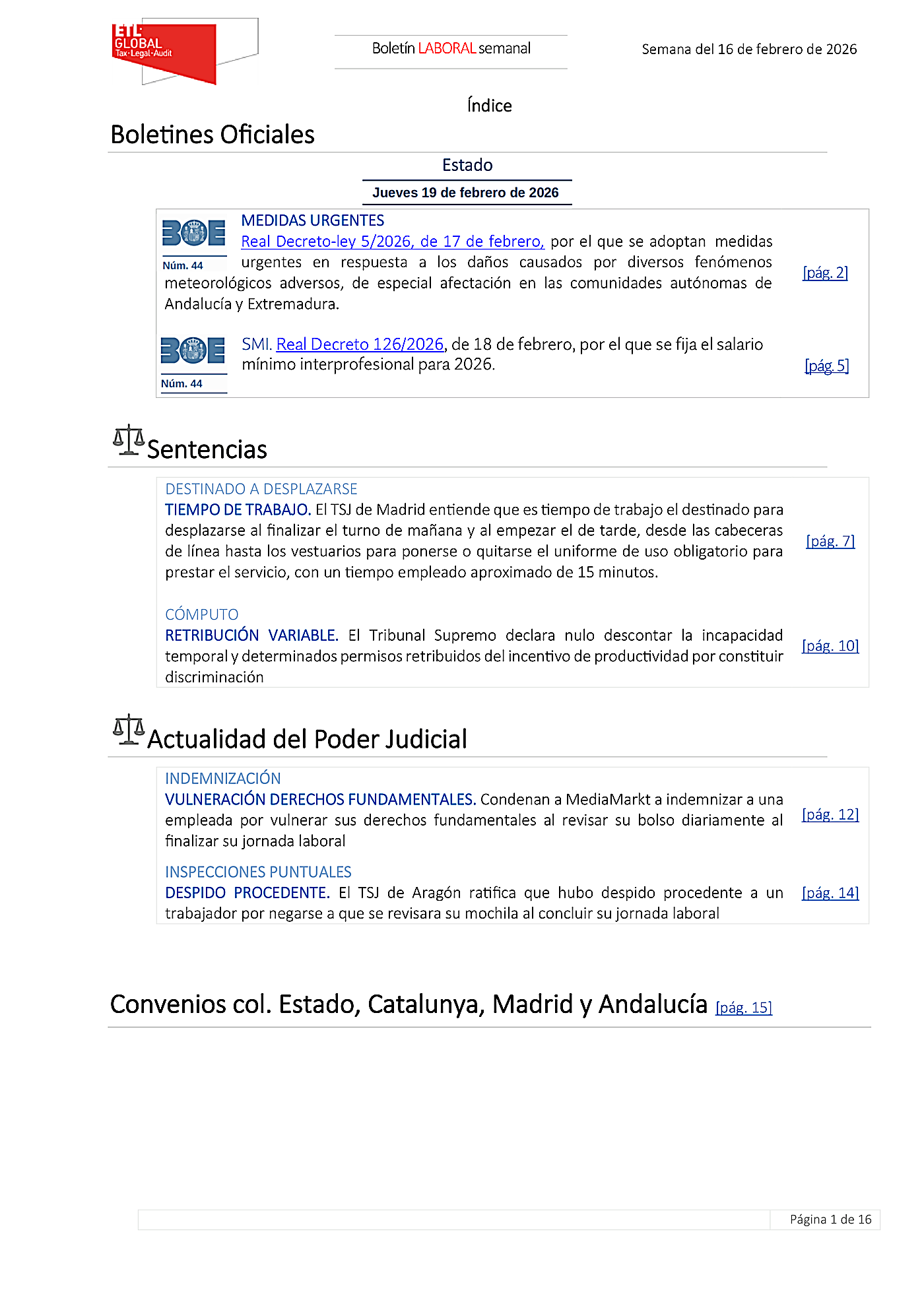 ETL GLOBAL Tax·Legal·Audit

Boletín LABORAL semanal

Semana del 16 de febrero de 2026

Índice

Boletines Oficiales

Estado

Jueves 19 de febrero de 2026

BOE Núm. 44

MEDIDAS URGENTES
Real Decreto-ley 5/2026, de 17 de febrero, por el que se adoptan medidas urgentes en respuesta a los daños causados por diversos fenómenos meteorológicos adversos, de especial afectación en las comunidades autónomas de Andalucía y Extremadura. [pág. 2]

BOE Núm. 44

SMI. Real Decreto 126/2026, de 18 de febrero, por el que se fija el salario mínimo interprofesional para 2026. [pág. 5]

Sentencias

DESTINADO A DESPLAZARSE
TIEMPO DE TRABAJO. El TSJ de Madrid entiende que es tiempo de trabajo el destinado para desplazarse al finalizar el turno de mañana y al empezar el de tarde, desde las cabeceras de línea hasta los vestuarios para ponerse o quitarse el uniforme de uso obligatorio para prestar el servicio, con un tiempo empleado aproximado de 15 minutos. [pág. 7]

CÓMPUTO
RETRIBUCIÓN VARIABLE. El Tribunal Supremo declara nulo descontar la incapacidad temporal y determinados permisos retribuidos del incentivo de productividad por constituir discriminación [pág. 10]

Actualidad del Poder Judicial

INDEMNIZACIÓN
VULNERACIÓN DERECHOS FUNDAMENTALES. Condenan a MediaMarkt a indemnizar a una empleada por vulnerar sus derechos fundamentales al revisar su bolso diariamente al finalizar su jornada laboral [pág. 12]

INSPECCIONES PUNTUALES
DESPIDO PROCEDENTE. El TSJ de Aragón ratifica que hubo despido procedente a un trabajador por negarse a que se revisara su mochila al concluir su jornada laboral [pág. 14]

Convenios col. Estado, Catalunya, Madrid y Andalucía [pág. 15]

Página 1 de 16